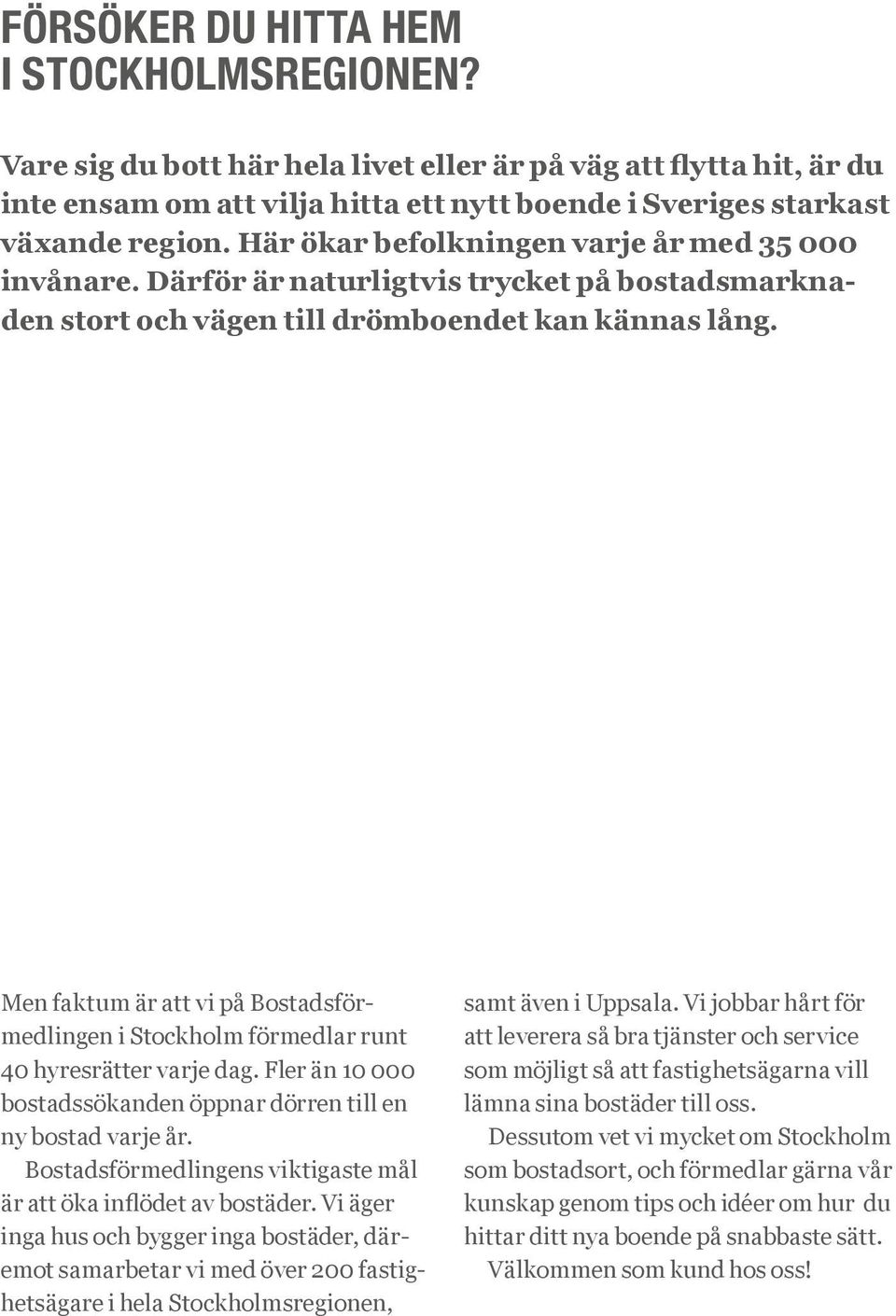 FÖRSÖKER DU HITTA HEM I STOCKHOLMSREGIONEN?

Vare sig du bott här hela livet eller är på väg att flytta hit, är du inte ensam om att vilja hitta ett nytt boende i Sveriges starkast växande region. Här ökar befolkningen varje år med 35 000 invånare. Därför är naturligtvis trycket på bostadsmarknaden stort och vägen till drömboendet kan kännas lång.

Men faktum är att vi på Bostadsförmedlingen i Stockholm förmedlar runt 40 hyresrätter varje dag. Fler än 10 000 bostadssökanden öppnar dörren till en ny bostad varje år.

Bostadsförmedlingens viktigaste mål är att öka inflödet av bostäder. Vi äger inga hus och bygger inga bostäder, däremot samarbetar vi med över 200 fastighetsägare i hela Stockholmsregionen, samt även i Uppsala. Vi jobbar hårt för att leverera så bra tjänster och service som möjligt så att fastighetsägarna vill lämna sina bostäder till oss.

Dessutom vet vi mycket om Stockholm som bostadsort, och förmedlar gärna vår kunskap genom tips och idéer om hur du hittar ditt nya boende på snabbaste sätt.

Välkommen som kund hos oss!